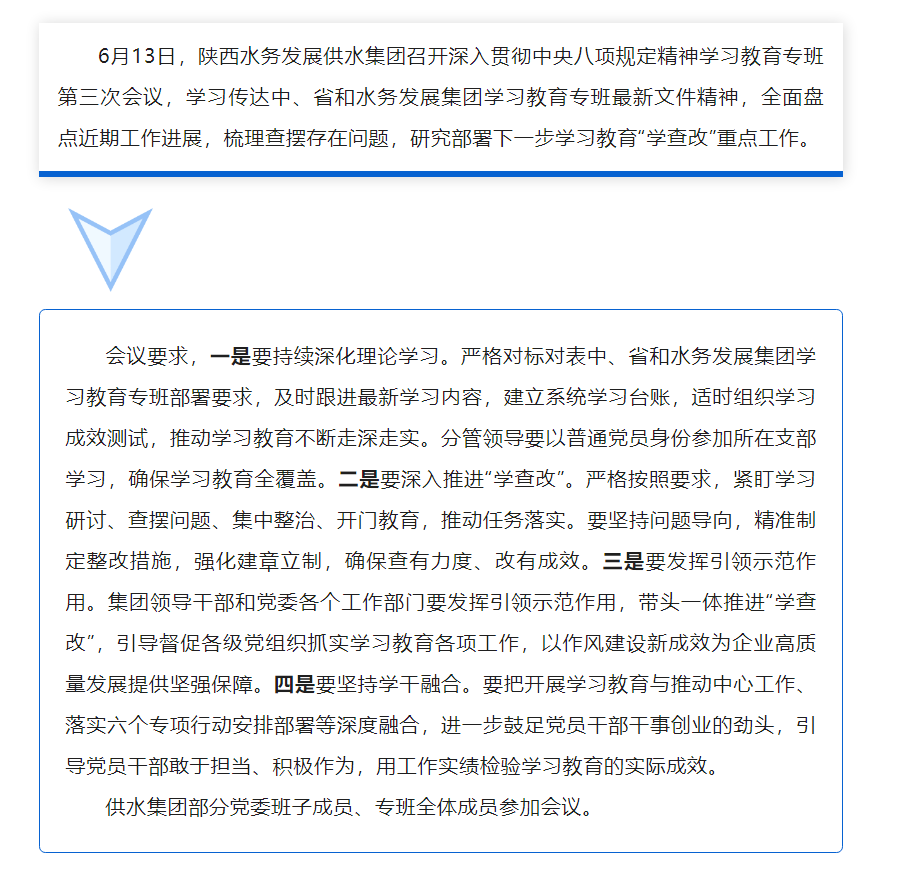 6月13日，陕西水务发展供水集团召开深入贯彻中央八项规定精神学习教育专班第三次会议，学习传达中、省和水务发展集团学习教育专班最新文件精神，全面盘点近期工作进展，梳理查摆存在问题，研究部署下一步学习教育“学查改”重点工作。

会议要求，一是要持续深化理论学习。严格对标对表中、省和水务发展集团学习教育专班部署要求，及时跟进最新学习内容，建立系统学习台账，适时组织学习成效测试，推动学习教育不断走深走实。分管领导要以普通党员身份参加所在支部学习，确保学习教育全覆盖。二是要深入推进“学查改”。严格按照要求，紧盯学习研讨、查摆问题、集中整治、开门教育，推动任务落实。要坚持问题导向，精准制定整改措施，强化建章立制，确保查有力度、改有成效。三是要发挥引领示范作用。集团领导干部和党委各个工作部门要发挥引领示范作用，带头一体推进“学查改”，引导督促各级党组织抓实学习教育各项工作，以作风建设新成效为企业高质量发展提供坚强保障。四是要坚持学干融合。要把开展学习教育与推动中心工作、落实六个专项行动安排部署等深度融合，进一步鼓足党员干部干事创业的劲头，引导党员干部敢于担当、积极作为，用工作实绩检验学习教育的实际成效。

供水集团部分党委班子成员、专班全体成员参加会议。